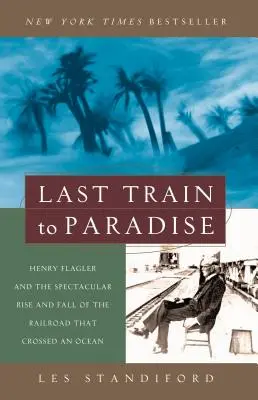 NEW YORK TIMES BESTSELLER

LAST TRAIN to PARADISE

HENRY FLAGLER AND THE SPECTACULAR RISE AND FALL OF THE RAILROAD THAT CROSSED AN OCEAN

LES STANDIFORD